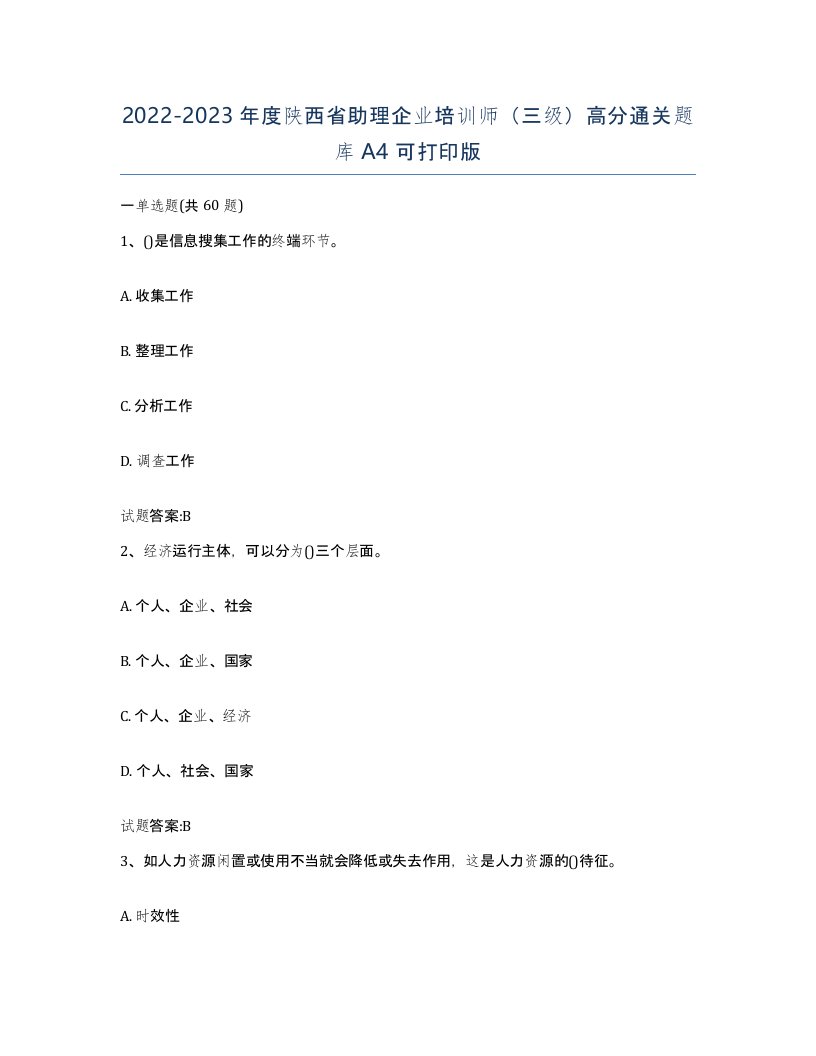 2022-2023年度陕西省助理企业培训师（三级）高分通关题库A4可打印版

一单选题(共60题)

1、()是信息搜集工作的终端环节。

A. 收集工作

B. 整理工作

C. 分析工作

D. 调查工作

试题答案:B

2、经济运行主体，可以分为()三个层面。

A. 个人、企业、社会

B. 个人、企业、国家

C. 个人、企业、经济

D. 个人、社会、国家

试题答案:B

3、如人力资源闲置或使用不当就会降低或失去作用，这是人力资源的()待征。

A. 时效性